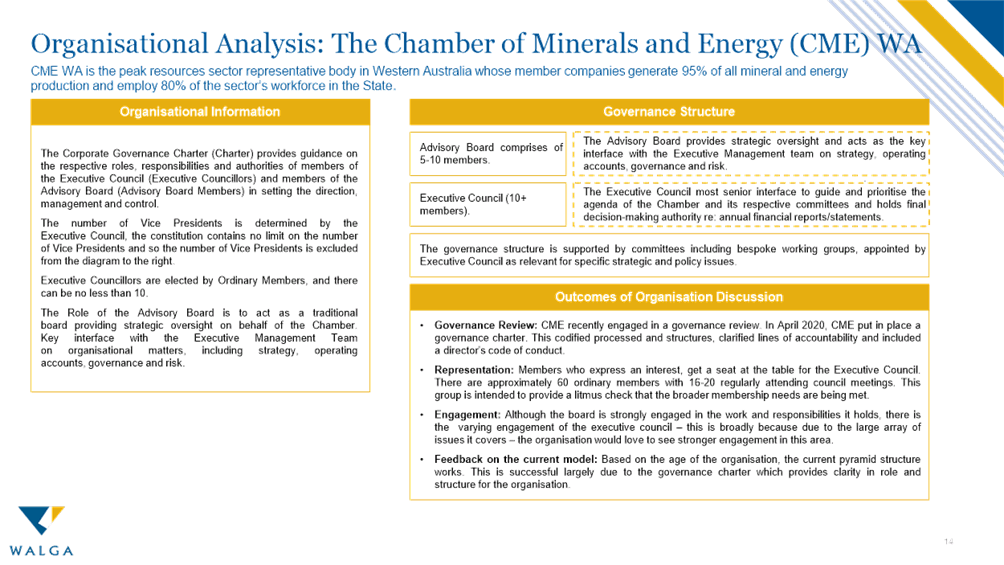 Organisational Analysis: The Chamber of Minerals and Energy (CME) WA

CME WA is the peak resources sector representative body in Western Australia whose member companies generate 95% of all mineral and energy production and employ 80% of the sector's workforce in the State.

Organisational Information

The Corporate Governance Charter (Charter) provides guidance on the respective roles, responsibilities and authorities of members of the Executive Council (Executive Councillors) and members of the Advisory Board (Advisory Board Members) in setting the direction, management and control.

The number of Vice Presidents is determined by the Executive Council, the constitution contains no limit on the number of Vice Presidents and so the number of Vice Presidents is excluded from the diagram to the right.

Executive Councillors are elected by Ordinary Members, and there can be no less than 10.

The Role of the Advisory Board is to act as a traditional board providing strategic oversight on behalf of the Chamber. Key interface with the Executive Management Team on organisational matters, including strategy, operating accounts, governance and risk.

Governance Structure

Advisory Board comprises of 5-10 members.

The Advisory Board provides strategic oversight and acts as the key interface with the Executive Management team on strategy, operating accounts, governance and risk.

Executive Council (10+ members).

The Executive Council most senior interface to guide and prioritise the agenda of the Chamber and its respective committees and holds final decision-making authority re: annual financial reports/statements.

The governance structure is supported by committees including bespoke working groups, appointed by Executive Council as relevant for specific strategic and policy issues.

Outcomes of Organisation Discussion

• Governance Review: CME recently engaged in a governance review. In April 2020, CME put in place a governance charter. This codified processed and structures, clarified lines of accountability and included a director's code of conduct.

• Representation: Members who express an interest, get a seat at the table for the Executive Council. There are approximately 60 ordinary members with 16-20 regularly attending council meetings. This group is intended to provide a litmus check that the broader membership needs are being met.

• Engagement: Although the board is strongly engaged in the work and responsibilities it holds, there is the varying engagement of the executive council – this is broadly because due to the large array of issues it covers – the organisation would love to see stronger engagement in this area.

• Feedback on the current model: Based on the age of the organisation, the current pyramid structure works. This is successful largely due to the governance charter which provides clarity in role and structure for the organisation.

WALGA

14